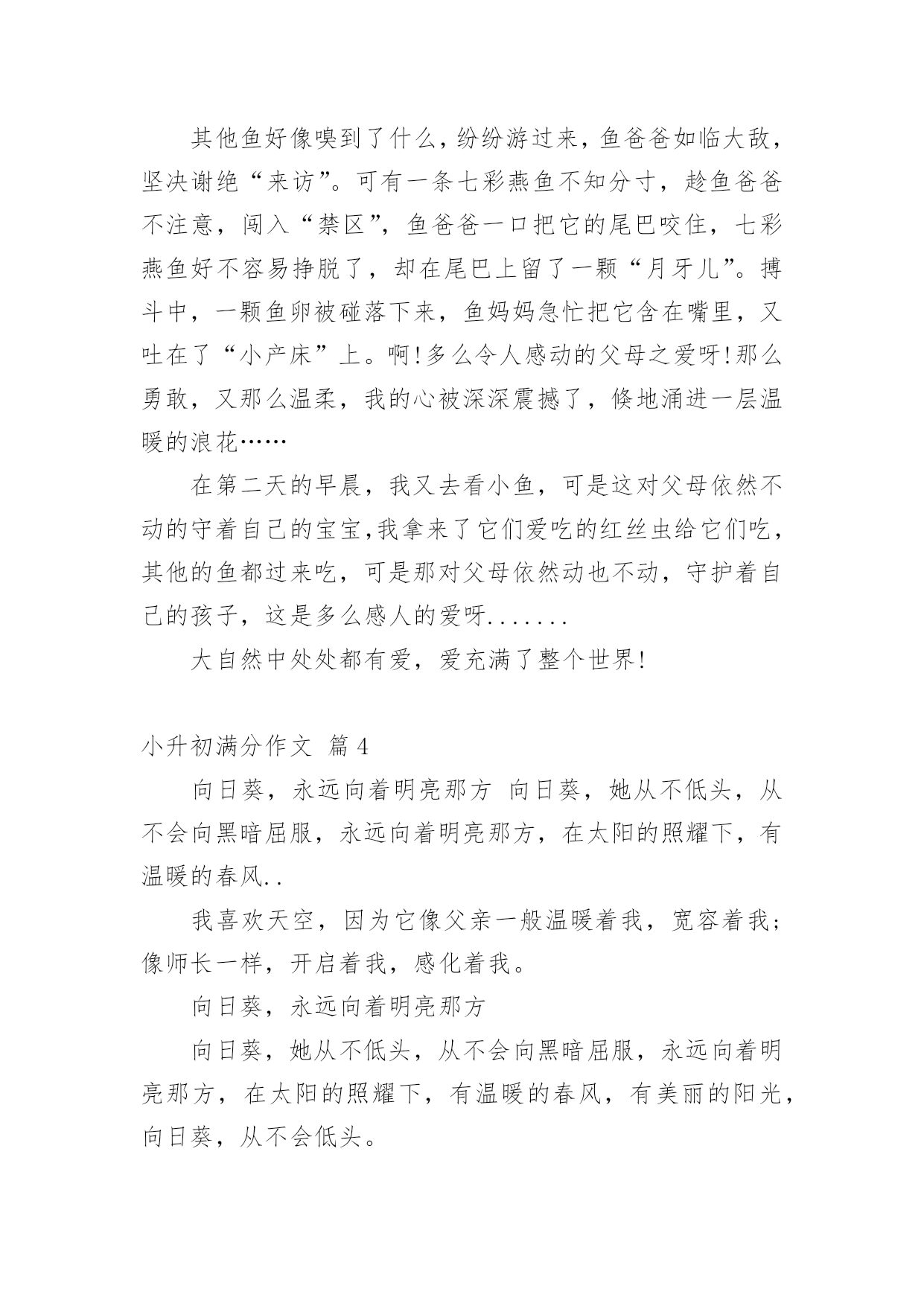 其他鱼好像嗅到了什么，纷纷游过来，鱼爸爸如临大敌，坚决谢绝“来访”。可有一条七彩燕鱼不知分寸，趁鱼爸爸不注意，闯入“禁区”，鱼爸爸一口把它的尾巴咬住，七彩燕鱼好不容易挣脱了，却在尾巴上留了一颗“月牙儿”。搏斗中，一颗鱼卵被碰落下来，鱼妈妈急忙把它含在嘴里，又吐在了“小产床”上。啊!多么令人感动的父母之爱呀!那么勇敢，又那么温柔，我的心被深深震撼了，倏地涌进一层温暖的浪花……

在第二天的早晨，我又去看小鱼，可是这对父母依然不动的守着自己的宝宝,我拿来了它们爱吃的红丝虫给它们吃，其他的鱼都过来吃，可是那对父母依然动也不动，守护着自己的孩子，这是多么感人的爱呀.......

大自然中处处都有爱，爱充满了整个世界!

小升初满分作文 篇4

向日葵，永远向着明亮那方 向日葵，她从不低头，从不会向黑暗屈服，永远向着明亮那方，在太阳的照耀下，有温暖的春风..

我喜欢天空，因为它像父亲一般温暖着我，宽容着我;像师长一样，开启着我，感化着我。

向日葵，永远向着明亮那方

向日葵，她从不低头，从不会向黑暗屈服，永远向着明亮那方，在太阳的照耀下，有温暖的春风，有美丽的阳光，向日葵，从不会低头。